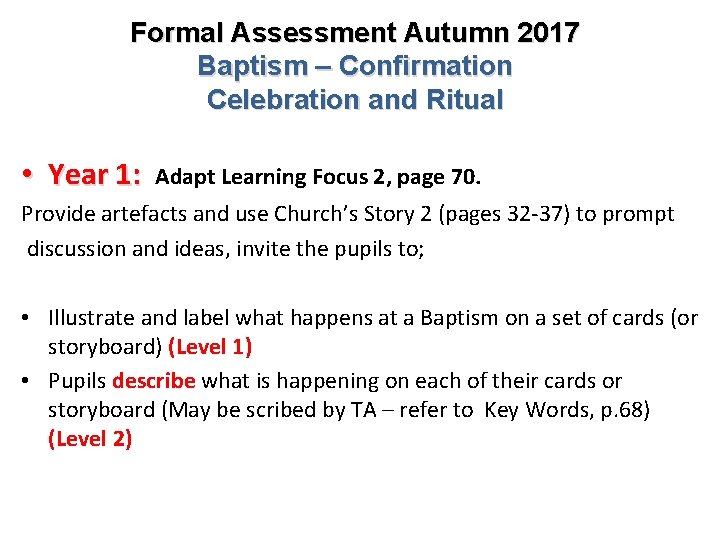 Formal Assessment Autumn 2017
Baptism – Confirmation
Celebration and Ritual

• Year 1: Adapt Learning Focus 2, page 70.

Provide artefacts and use Church's Story 2 (pages 32-37) to prompt discussion and ideas, invite the pupils to;

• Illustrate and label what happens at a Baptism on a set of cards (or storyboard) (Level 1)
• Pupils describe what is happening on each of their cards or storyboard (May be scribed by TA – refer to Key Words, p.68) (Level 2)